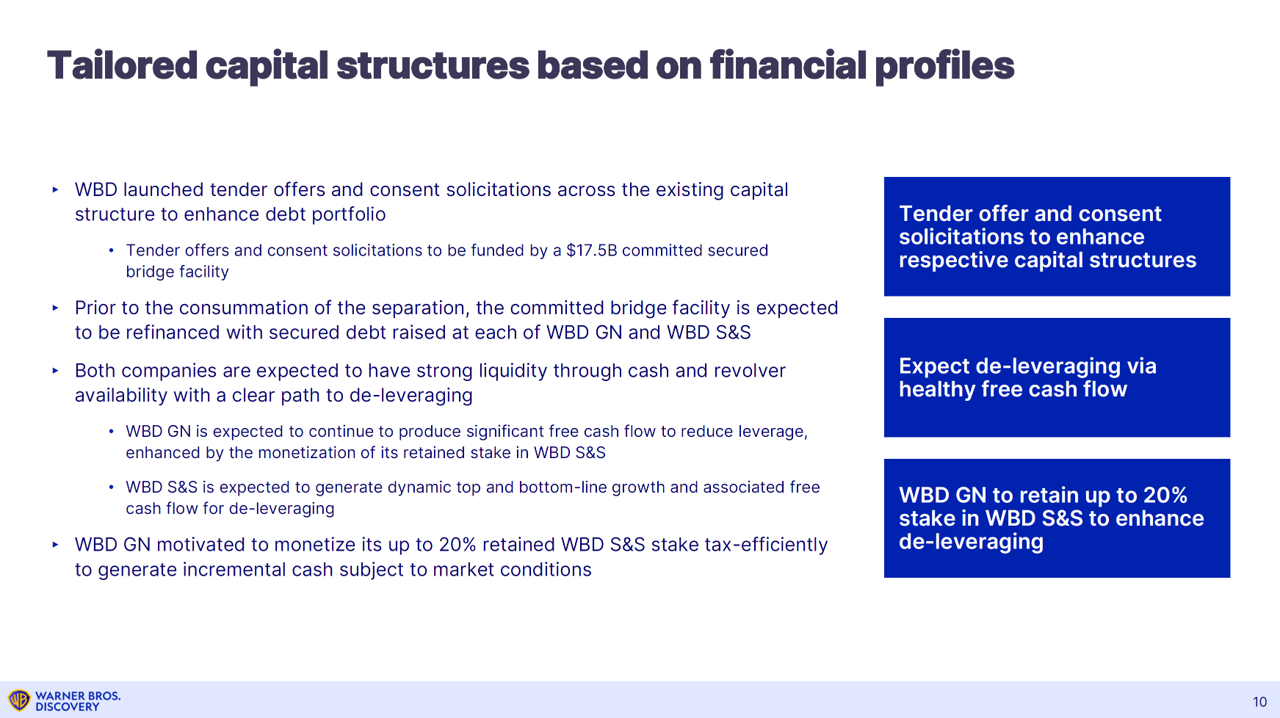 Tailored capital structures based on financial profiles

‣ WBD launched tender offers and consent solicitations across the existing capital structure to enhance debt portfolio

• Tender offers and consent solicitations to be funded by a \$17.5B committed secured bridge facility

‣ Prior to the consummation of the separation, the committed bridge facility is expected to be refinanced with secured debt raised at each of WBD GN and WBD S&S

‣ Both companies are expected to have strong liquidity through cash and revolver availability with a clear path to de-leveraging

• WBD GN is expected to continue to produce significant free cash flow to reduce leverage, enhanced by the monetization of its retained stake in WBD S&S

• WBD S&S is expected to generate dynamic top and bottom-line growth and associated free cash flow for de-leveraging

‣ WBD GN motivated to monetize its up to 20% retained WBD S&S stake tax-efficiently to generate incremental cash subject to market conditions

Tender offer and consent solicitations to enhance respective capital structures

Expect de-leveraging via healthy free cash flow

WBD GN to retain up to 20% stake in WBD S&S to enhance de-leveraging

WARNER BROS. DISCOVERY

10